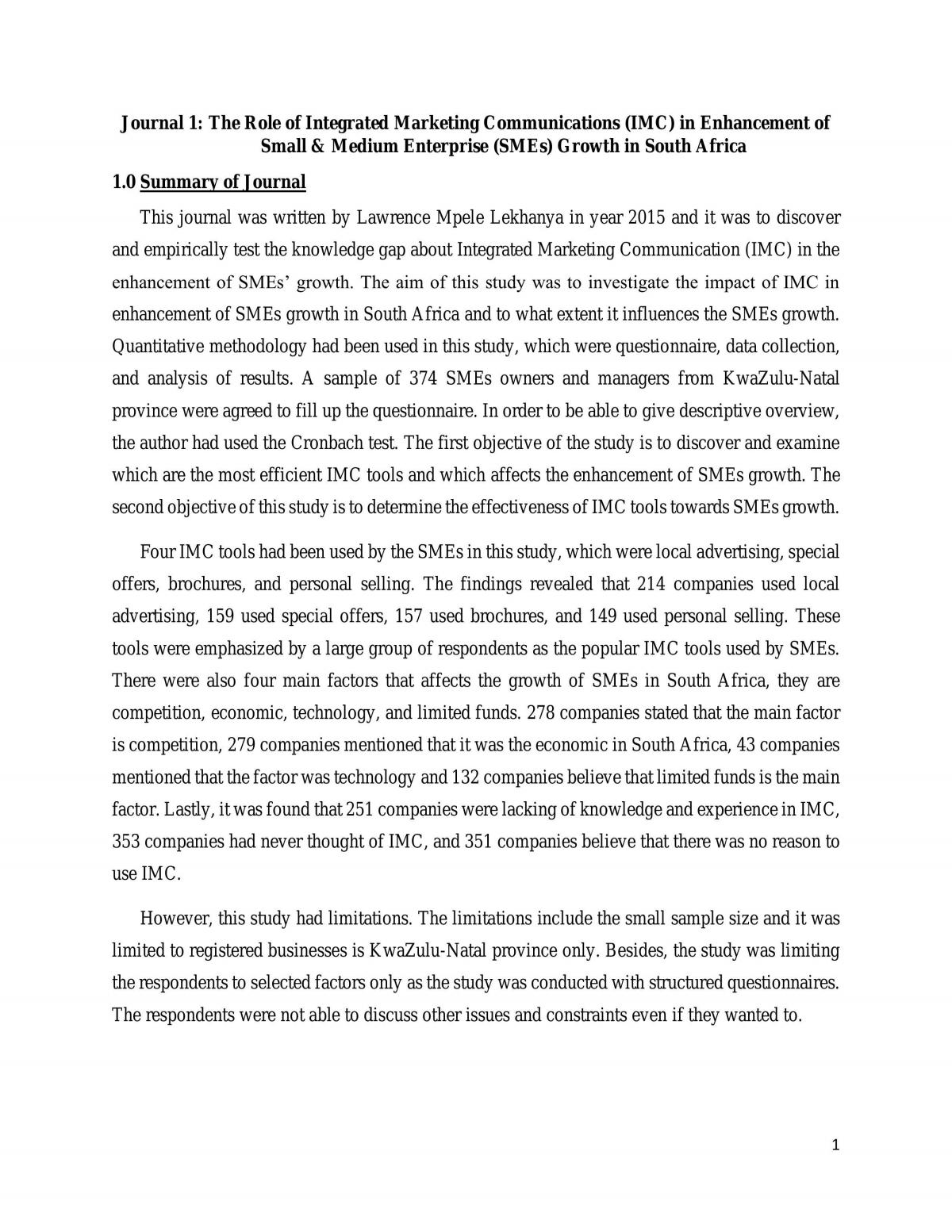 Journal 1: The Role of Integrated Marketing Communications (IMC) in Enhancement of Small & Medium Enterprise (SMEs) Growth in South Africa

1.0 Summary of Journal

This journal was written by Lawrence Mpele Lekhanya in year 2015 and it was to discover and empirically test the knowledge gap about Integrated Marketing Communication (IMC) in the enhancement of SMEs' growth. The aim of this study was to investigate the impact of IMC in enhancement of SMEs growth in South Africa and to what extent it influences the SMEs growth. Quantitative methodology had been used in this study, which were questionnaire, data collection, and analysis of results. A sample of 374 SMEs owners and managers from KwaZulu-Natal province were agreed to fill up the questionnaire. In order to be able to give descriptive overview, the author had used the Cronbach test. The first objective of the study is to discover and examine which are the most efficient IMC tools and which affects the enhancement of SMEs growth. The second objective of this study is to determine the effectiveness of IMC tools towards SMEs growth.

Four IMC tools had been used by the SMEs in this study, which were local advertising, special offers, brochures, and personal selling. The findings revealed that 214 companies used local advertising, 159 used special offers, 157 used brochures, and 149 used personal selling. These tools were emphasized by a large group of respondents as the popular IMC tools used by SMEs. There were also four main factors that affects the growth of SMEs in South Africa, they are competition, economic, technology, and limited funds. 278 companies stated that the main factor is competition, 279 companies mentioned that it was the economic in South Africa, 43 companies mentioned that the factor was technology and 132 companies believe that limited funds is the main factor. Lastly, it was found that 251 companies were lacking of knowledge and experience in IMC, 353 companies had never thought of IMC, and 351 companies believe that there was no reason to use IMC.

However, this study had limitations. The limitations include the small sample size and it was limited to registered businesses is KwaZulu-Natal province only. Besides, the study was limiting the respondents to selected factors only as the study was conducted with structured questionnaires. The respondents were not able to discuss other issues and constraints even if they wanted to.

1